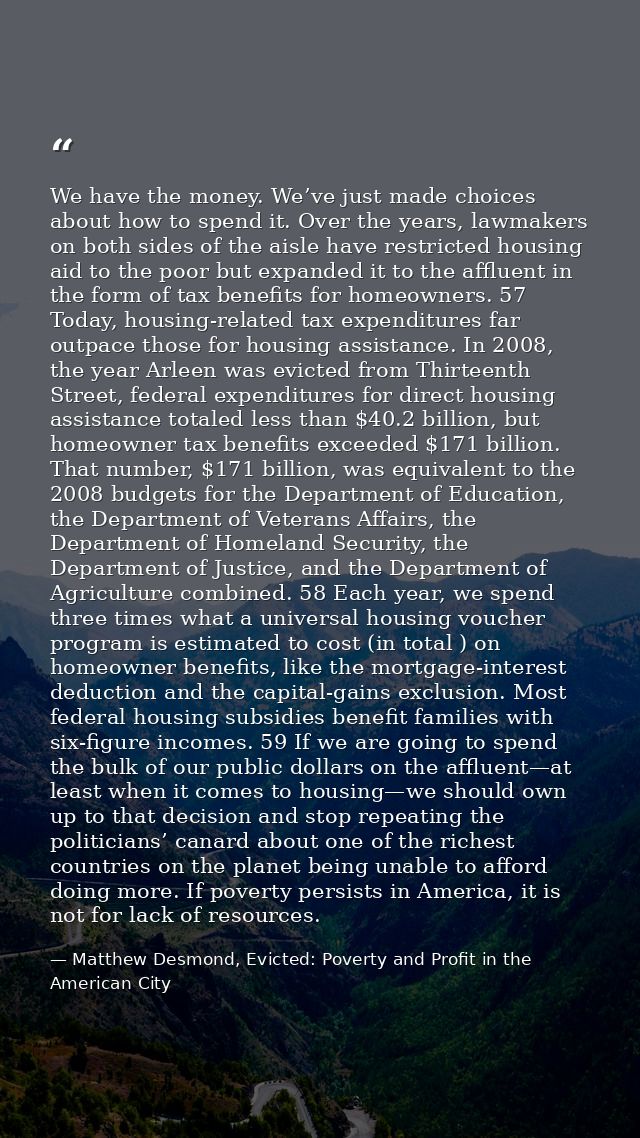 "

We have the money. We've just made choices about how to spend it. Over the years, lawmakers on both sides of the aisle have restricted housing aid to the poor but expanded it to the affluent in the form of tax benefits for homeowners. 57 Today, housing-related tax expenditures far outpace those for housing assistance. In 2008, the year Arleen was evicted from Thirteenth Street, federal expenditures for direct housing assistance totaled less than $40.2 billion, but homeowner tax benefits exceeded $171 billion. That number, $171 billion, was equivalent to the 2008 budgets for the Department of Education, the Department of Veterans Affairs, the Department of Homeland Security, the Department of Justice, and the Department of Agriculture combined. 58 Each year, we spend three times what a universal housing voucher program is estimated to cost (in total ) on homeowner benefits, like the mortgage-interest deduction and the capital-gains exclusion. Most federal housing subsidies benefit families with six-figure incomes. 59 If we are going to spend the bulk of our public dollars on the affluent—at least when it comes to housing—we should own up to that decision and stop repeating the politicians' canard about one of the richest countries on the planet being unable to afford doing more. If poverty persists in America, it is not for lack of resources.

— Matthew Desmond, Evicted: Poverty and Profit in the American City